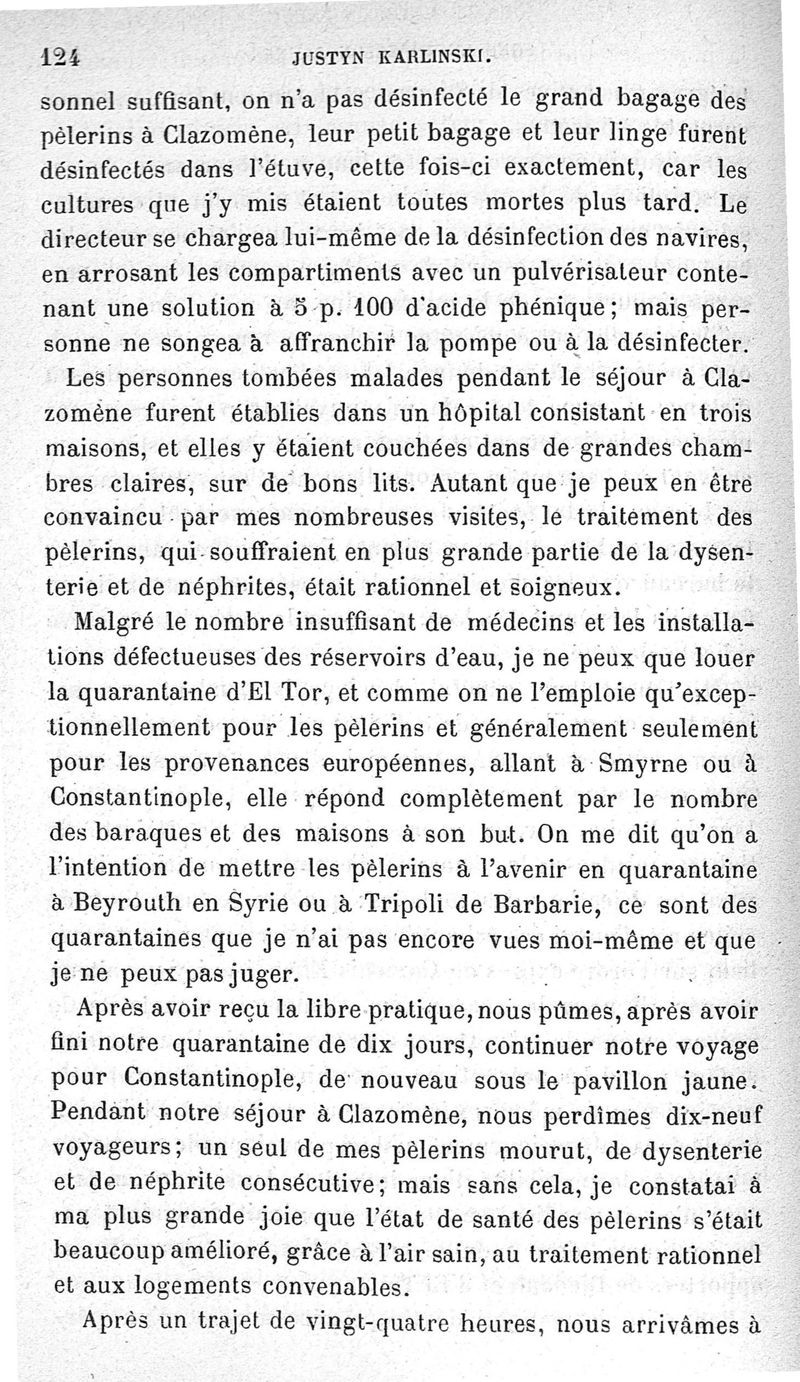 124 JUSTYN KARLINSKI.

sonnel suffisant, on n'a pas désinfecté le grand bagage des pèlerins à Clazomène, leur petit bagage et leur linge furent désinfectés dans l'étuve, cette fois-ci exactement, car les cultures que j'y mis étaient toutes mortes plus tard. Le directeur se chargea lui-même de la désinfection des navires, en arrosant les compartiments avec un pulvérisateur contenant une solution à 5 p. 100 d'acide phénique; mais personne ne songea à affranchir la pompe ou à la désinfecter.

Les personnes tombées malades pendant le séjour à Clazomène furent établies dans un hôpital consistant en trois maisons, et elles y étaient couchées dans de grandes chambres claires, sur de bons lits. Autant que je peux en être convaincu par mes nombreuses visites, le traitement des pèlerins, qui souffraient en plus grande partie de la dysenterie et de néphrites, était rationnel et soigneux.

Malgré le nombre insuffisant de médecins et les installations défectueuses des réservoirs d'eau, je ne peux que louer la quarantaine d'El Tor, et comme on ne l'emploie qu'exceptionnellement pour les pèlerins et généralement seulement pour les provenances européennes, allant à Smyrne ou à Constantinople, elle répond complètement par le nombre des baraques et des maisons à son but. On me dit qu'on a l'intention de mettre les pèlerins à l'avenir en quarantaine à Beyrouth en Syrie ou à Tripoli de Barbarie, ce sont des quarantaines que je n'ai pas encore vues moi-même et que je ne peux pas juger.

Après avoir reçu la libre pratique, nous pûmes, après avoir fini notre quarantaine de dix jours, continuer notre voyage pour Constantinople, de nouveau sous le pavillon jaune. Pendant notre séjour à Clazomène, nous perdîmes dix-neuf voyageurs; un seul de mes pèlerins mourut, de dysenterie et de néphrite consécutive; mais sans cela, je constatai à ma plus grande joie que l'état de santé des pèlerins s'était beaucoup amélioré, grâce à l'air sain, au traitement rationnel et aux logements convenables.

Après un trajet de vingt-quatre heures, nous arrivâmes à